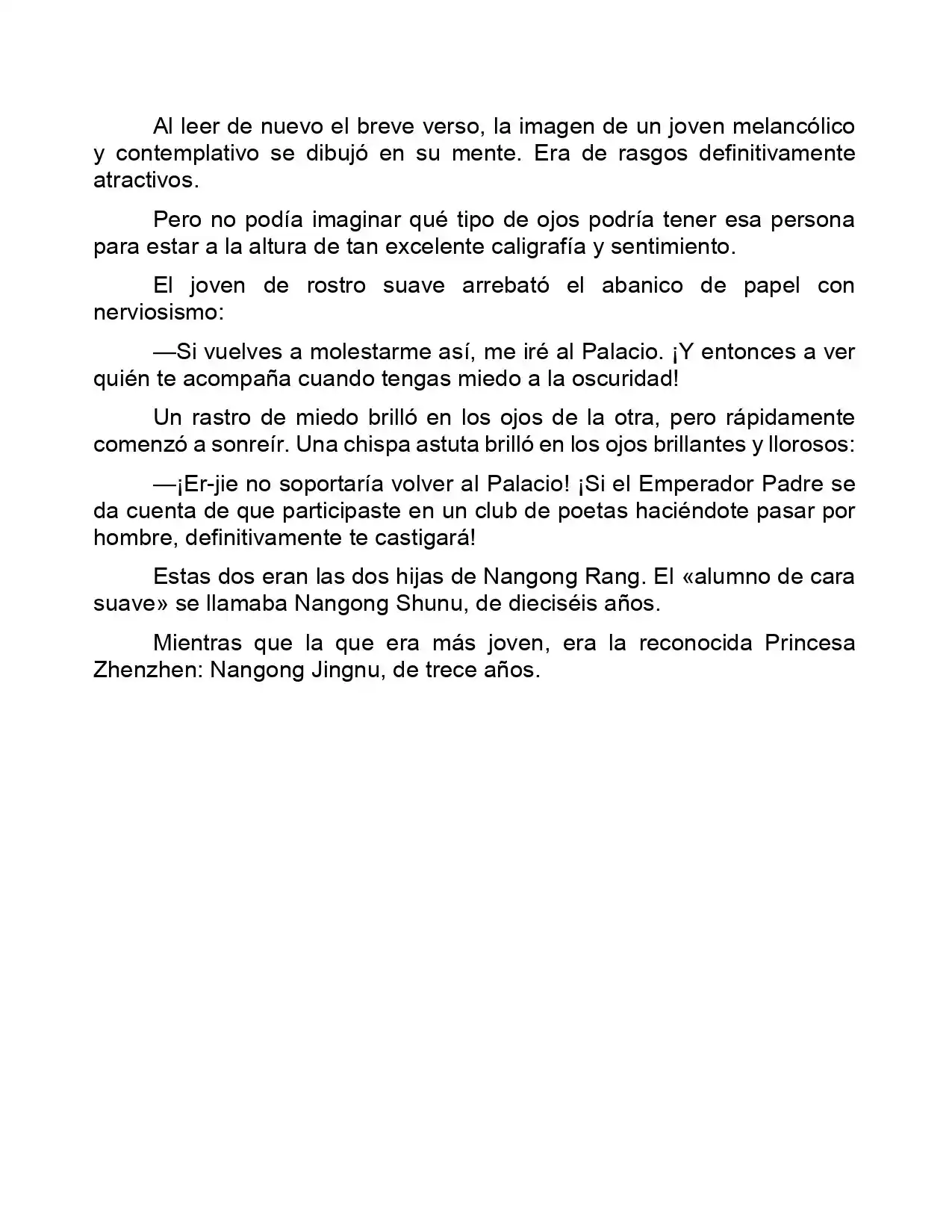 Al leer de nuevo el breve verso, la imagen de un joven melancólico y contemplativo se dibujó en su mente. Era de rasgos definitivamente atractivos.

Pero no podía imaginar qué tipo de ojos podría tener esa persona para estar a la altura de tan excelente caligrafía y sentimiento.

El joven de rostro suave arrebató el abanico de papel con nerviosismo:

—Si vuelves a molestarme así, me iré al Palacio. ¡Y entonces a ver quién te acompaña cuando tengas miedo a la oscuridad!

Un rastro de miedo brilló en los ojos de la otra, pero rápidamente comenzó a sonreír. Una chispa astuta brilló en los ojos brillantes y llorosos:

—¡Er-jie no soportaría volver al Palacio! ¡Si el Emperador Padre se da cuenta de que participaste en un club de poetas haciéndote pasar por hombre, definitivamente te castigará!

Estas dos eran las dos hijas de Nangong Rang. El «alumno de cara suave» se llamaba Nangong Shunu, de dieciséis años.

Mientras que la que era más joven, era la reconocida Princesa Zhenzhen: Nangong Jingnu, de trece años.